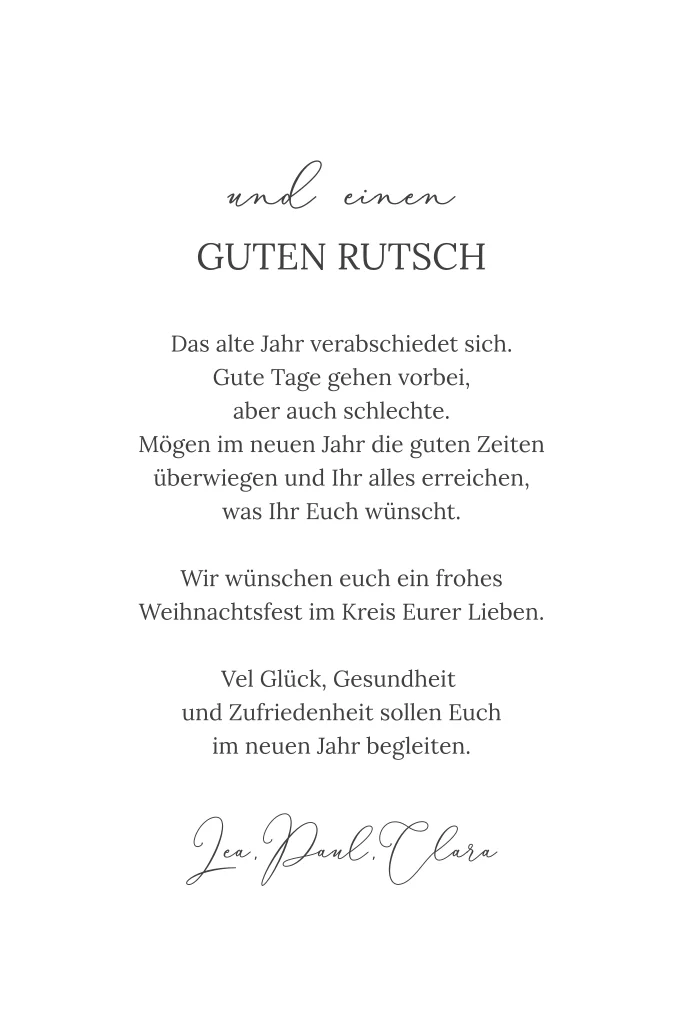 und einen
GUTEN RUTSCH

Das alte Jahr verabschiedet sich. Gute Tage gehen vorbei, aber auch schlechte. Mögen im neuen Jahr die guten Zeiten überwiegen und Ihr alles erreichen, was Ihr Euch wünscht.

Wir wünschen euch ein frohes Weihnachtsfest im Kreis Eurer Lieben.

Vel Glück, Gesundheit und Zufriedenheit sollen Euch im neuen Jahr begleiten.

Lea, Paul, Clara